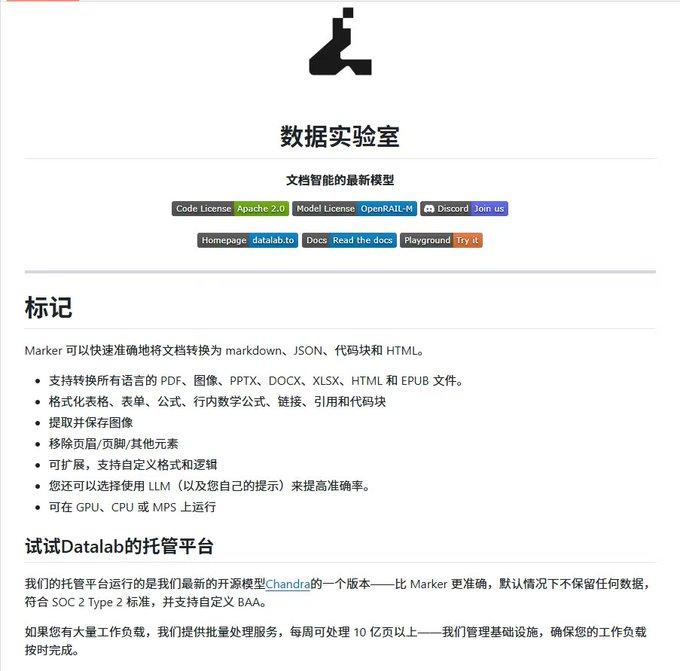 数据实验室

文档智能的最新模型

Code License Apache 2.0 Model License OpenRAIL-M Discord Join us

Homepage datalab.to Docs Read the docs Playground Try it

标记

Marker 可以快速准确地将文档转换为 markdown、JSON、代码块和 HTML。

- 支持转换所有语言的 PDF、图像、PPTX、DOCX、XLSX、HTML 和 EPUB 文件。
- 格式化表格、表单、公式、行内数学公式、链接、引用和代码块
- 提取并保存图像
- 移除页眉/页脚/其他元素
- 可扩展，支持自定义格式和逻辑
- 您还可以选择使用 LLM（以及您自己的提示）来提高准确率。
- 可在 GPU、CPU 或 MPS 上运行

试试Datalab的托管平台

我们的托管平台运行的是我们最新的开源模型Chandra的一个版本——比 Marker 更准确，默认情况下不保留任何数据，符合 SOC 2 Type 2 标准，并支持自定义 BAA。

如果您有大量工作负载，我们提供批量处理服务，每周可处理 10 亿页以上——我们管理基础设施，确保您的工作负载按时完成。